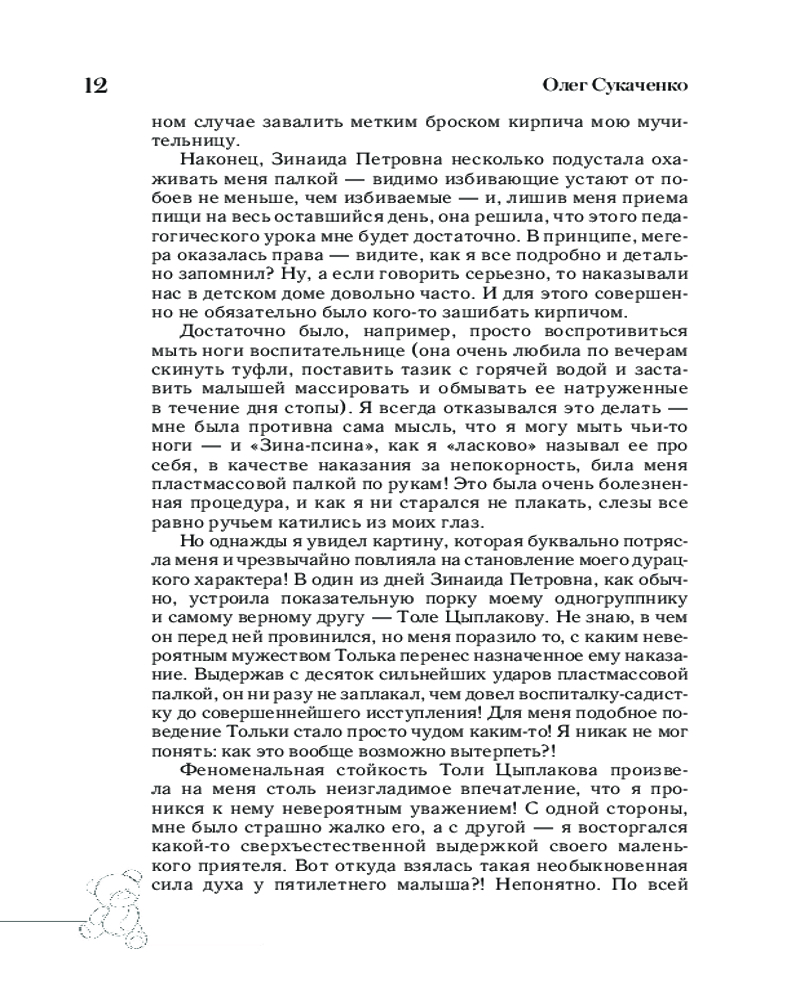 12

Олег Сукаченко

ном случае завалить метким броском кирпича мою мучительницу.

Наконец, Зинаида Петровна несколько подустала охаживать меня палкой — видимо избивающие устают от побоев не меньше, чем избиваемые — и, лишив меня приема пищи на весь оставшийся день, она решила, что этого педагогического урока мне будет достаточно. В принципе, мегера оказалась права — видите, как я все подробно и детально запомнил? Ну, а если говорить серьезно, то наказывали нас в детском доме довольно часто. И для этого совершенно не обязательно было кого-то зашибать кирпичом.

Достаточно было, например, просто воспротивиться мыть ноги воспитательнице (она очень любила по вечерам скинуть туфли, поставить тазик с горячей водой и заставить малышей массировать и обмывать ее натруженные в течение дня стопы). Я всегда отказывался это делать — мне была противна сама мысль, что я могу мыть чьи-то ноги — и «Зина-псина», как я «ласково» называл ее про себя, в качестве наказания за непокорность, била меня пластмассовой палкой по рукам! Это была очень болезненная процедура, и как я ни старался не плакать, слезы все равно ручьем катились из моих глаз.

Но однажды я увидел картину, которая буквально потрясла меня и чрезвычайно повлияла на становление моего дурацкого характера! В один из дней Зинаида Петровна, как обычно, устроила показательную порку моему одногруппнику и самому верному другу — Толе Цыплакову. Не знаю, в чем он перед ней провинился, но меня поразило то, с каким невероятным мужеством Толька перенес назначенное ему наказание. Выдержав с десяток сильнейших ударов пластмассовой палкой, он ни разу не заплакал, чем довел воспиталку-садистку до совершеннейшего исступления! Для меня подобное поведение Тольки стало просто чудом каким-то! Я никак не мог понять: как это вообще возможно вытерпеть?!

Феноменальная стойкость Толи Цыплакова произвела на меня столь неизгладимое впечатление, что я проникся к нему невероятным уважением! С одной стороны, мне было страшно жалко его, а с другой — я восторгался какой-то сверхъестественной выдержкой своего маленького приятеля. Вот откуда взялась такая необыкновенная сила духа у пятилетнего малыша?! Непонятно. По всей